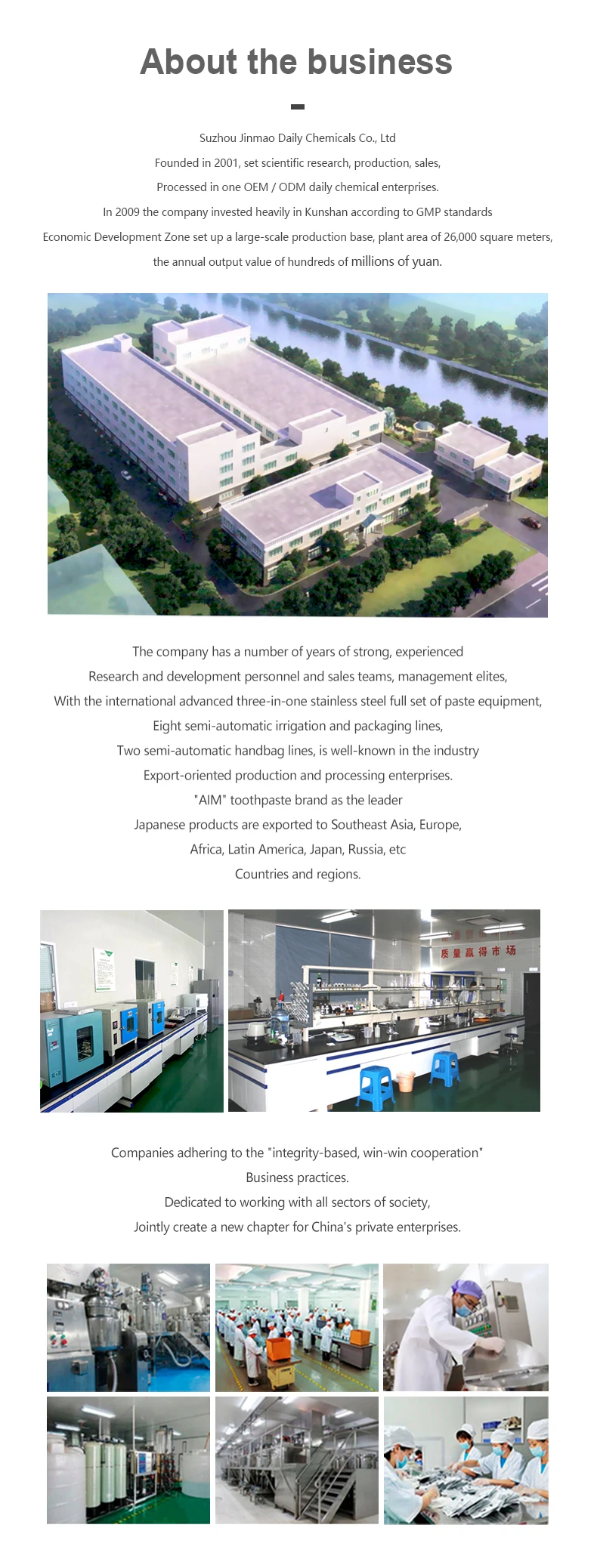 About the business

Suzhou Jinmao Daily Chemicals Co., Ltd
Founded in 2001, set scientific research, production, sales,
Processed in one OEM / ODM daily chemical enterprises.
In 2009 the company invested heavily in Kunshan according to GMP standards
Economic Development Zone set up a large-scale production base, plant area of 26,000 square meters,
the annual output value of hundreds of millions of yuan.

The company has a number of years of strong, experienced
Research and development personnel and sales teams, management elites,
With the international advanced three-in-one stainless steel full set of paste equipment,
Eight semi-automatic irrigation and packaging lines,
Two semi-automatic handbag lines, is well-known in the industry
Export-oriented production and processing enterprises.
"AIM" toothpaste brand as the leader
Japanese products are exported to Southeast Asia, Europe,
Africa, Latin America, Japan, Russia, etc
Countries and regions.

质量赢得市场

Companies adhering to the "integrity-based, win-win cooperation"
Business practices.
Dedicated to working with all sectors of society,
Jointly create a new chapter for China's private enterprises.